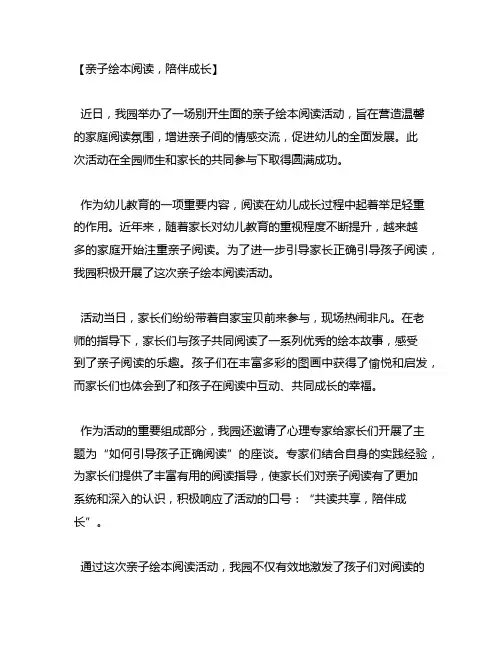 【亲子绘本阅读，陪伴成长】

近日，我园举办了一场别开生面的亲子绘本阅读活动，旨在营造温馨的家庭阅读氛围，增进亲子间的情感交流，促进幼儿的全面发展。此次活动在全园师生和家长的共同参与下取得圆满成功。

作为幼儿教育的一项重要内容，阅读在幼儿成长过程中起着举足轻重的作用。近年来，随着家长对幼儿教育的重视程度不断提升，越来越多的家庭开始注重亲子阅读。为了进一步引导家长正确引导孩子阅读，我园积极开展了这次亲子绘本阅读活动。

活动当日，家长们纷纷带着自家宝贝前来参与，现场热闹非凡。在老师的指导下，家长们与孩子共同阅读了一系列优秀的绘本故事，感受到了亲子阅读的乐趣。孩子们在丰富多彩的图画中获得了愉悦和启发，而家长们也体会到了和孩子在阅读中互动、共同成长的幸福。

作为活动的重要组成部分，我园还邀请了心理专家给家长们开展了主题为“如何引导孩子正确阅读”的座谈。专家们结合自身的实践经验，为家长们提供了丰富有用的阅读指导，使家长们对亲子阅读有了更加系统和深入的认识，积极响应了活动的口号：“共读共享，陪伴成长”。

通过这次亲子绘本阅读活动，我园不仅有效地激发了孩子们对阅读的